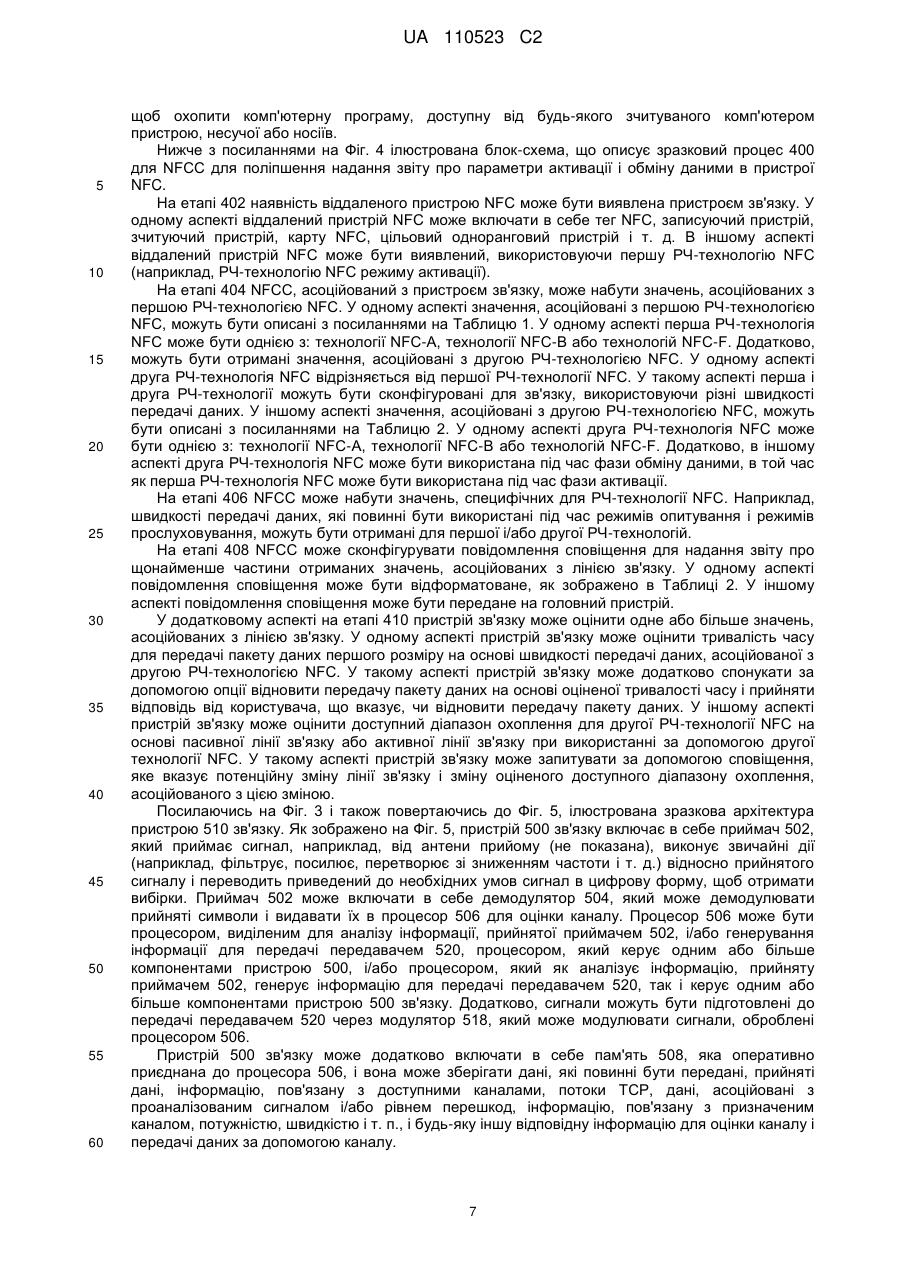 UA 110523 C2

щоб охопити комп'ютерну програму, доступну від будь-якого зчитуваного комп'ютером пристрою, несучої або носіїв.

Нижче з посиланнями на Фіг. 4 ілюстрована блок-схема, що описує зразковий процес 400 для NFCC для поліпшення надання звіту про параметри активації і обміну даними в пристрої NFC.

5

На етапі 402 наявність віддаленого пристрою NFC може бути виявлена пристроєм зв'язку. У одному аспекті віддалений пристрій NFC може включати в себе тег NFC, записуючий пристрій, зчитуючий пристрій, карту NFC, цільовий одноранговий пристрій і т. д. В іншому аспекті віддалений пристрій NFC може бути виявлений, використовуючи першу РЧ-технологію NFC (наприклад, РЧ-технологію NFC режиму активації).

10

На етапі 404 NFCC, асоційований з пристроєм зв'язку, може набути значень, асоційованих з першою РЧ-технологією NFC. У одному аспекті значення, асоційовані з першою РЧ-технологією NFC, можуть бути описані з посиланнями на Таблицю 1. У одному аспекті перша РЧ-технологія NFC може бути однією з: технології NFC-A, технології NFC-B або технологій NFC-F. Додатково, можуть бути отримані значення, асоційовані з другою РЧ-технологією NFC. У одному аспекті друга РЧ-технологія NFC відрізняється від першої РЧ-технології NFC. У такому аспекті перша і друга РЧ-технології можуть бути сконфігуровані для зв'язку, використовуючи різні швидкості передачі даних. У іншому аспекті значення, асоційовані з другою РЧ-технологією NFC, можуть бути описані з посиланнями на Таблицю 2. У одному аспекті друга РЧ-технологія NFC може бути однією з: технології NFC-A, технології NFC-B або технологій NFC-F. Додатково, в іншому аспекті друга РЧ-технологія NFC може бути використана під час фази обміну даними, в той час як перша РЧ-технологія NFC може бути використана під час фази активації.

15

20

На етапі 406 NFCC може набути значень, специфічних для РЧ-технології NFC. Наприклад, швидкості передачі даних, які повинні бути використані під час режимів опитування і режимів прослуховування, можуть бути отримані для першої і/або другої РЧ-технологій.

25

На етапі 408 NFCC може сконфігурувати повідомлення сповіщення для надання звіту про щонайменше частини отриманих значень, асоційованих з лінією зв'язку. У одному аспекті повідомлення сповіщення може бути відформатоване, як зображено в Таблиці 2. У іншому аспекті повідомлення сповіщення може бути передане на головний пристрій.

30

У додатковому аспекті на етапі 410 пристрій зв'язку може оцінити одне або більше значень, асоційованих з лінією зв'язку. У одному аспекті пристрій зв'язку може оцінити тривалість часу для передачі пакету даних першого розміру на основі швидкості передачі даних, асоційованої з другою РЧ-технологією NFC. У такому аспекті пристрій зв'язку може додатково спонукати за допомогою опції відновити передачу пакету даних на основі оціненої тривалості часу і прийняти відповідь від користувача, що вказує, чи відновити передачу пакету даних. У іншому аспекті пристрій зв'язку може оцінити доступний діапазон охоплення для другої РЧ-технології NFC на основі пасивної лінії зв'язку або активної лінії зв'язку при використанні за допомогою другої технології NFC. У такому аспекті пристрій зв'язку може запитувати за допомогою сповіщення, яке вказує потенційну зміну лінії зв'язку і зміну оціненого доступного діапазону охоплення, асоційованого з цією зміною.

35

40

Посилаючись на Фіг. 3 і також повертаючись до Фіг. 5, ілюстрована зразкова архітектура пристрою 510 зв'язку. Як зображено на Фіг. 5, пристрій 500 зв'язку включає в себе приймач 502, який приймає сигнал, наприклад, від антени прийому (не показана), виконує звичайні дії (наприклад, фільтрує, посилює, перетворює зі зниженням частоти і т. д.) відносно прийнятого сигналу і переводить приведений до необхідних умов сигнал в цифрову форму, щоб отримати вибірки. Приймач 502 може включати в себе демодулятор 504, який може демодулювати прийняті символи і видавати їх в процесор 506 для оцінки каналу. Процесор 506 може бути процесором, виділеним для аналізу інформації, прийнятої приймачем 502, і/або генерування інформації для передачі передавачем 520, процесором, який керує одним або більше компонентами пристрою 500, і/або процесором, який як аналізує інформацію, прийняту приймачем 502, генерує інформацію для передачі передавачем 520, так і керує одним або більше компонентами пристрою 500 зв'язку. Додатково, сигнали можуть бути підготовлені до передачі передавачем 520 через модулятор 518, який може модулювати сигнали, оброблені процесором 506.

45

50

Пристрій 500 зв'язку може додатково включати в себе пам'ять 508, яка оперативно приєднана до процесора 506, і вона може зберігати дані, які повинні бути передані, прийняті дані, інформацію, пов'язану з доступними каналами, потоки TCP, дані, асоційовані з проаналізованим сигналом і/або рівнем перешкод, інформацію, пов'язану з призначеним каналом, потужністю, швидкістю і т. п., і будь-яку іншу відповідну інформацію для оцінки каналу і передачі даних за допомогою каналу.

55

60

7